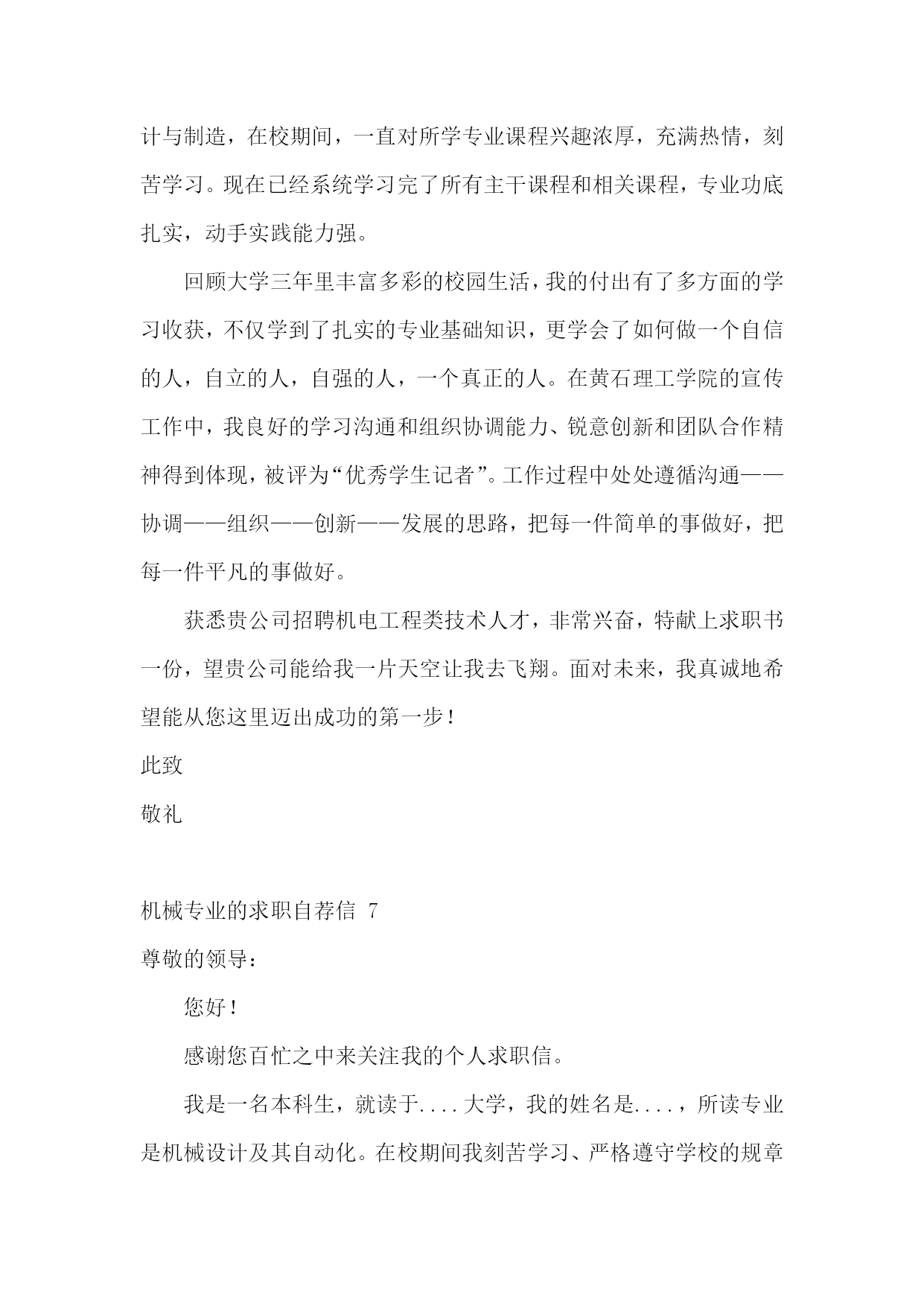 计与制造，在校期间，一直对所学专业课程兴趣浓厚，充满热情，刻苦学习。现在已经系统学习完了所有主干课程和相关课程，专业功底扎实，动手实践能力强。

回顾大学三年里丰富多彩的校园生活，我的付出有了多方面的学习收获，不仅学到了扎实的专业基础知识，更学会了如何做一个自信的人，自立的人，自强的人，一个真正的人。在黄石理工学院的宣传工作中，我良好的学习沟通和组织协调能力、锐意创新和团队合作精神得到体现，被评为“优秀学生记者”。工作过程中处处遵循沟通——协调——组织——创新——发展的思路，把每一件简单的事做好，把每一件平凡的事做好。

获悉贵公司招聘机电工程类技术人才，非常兴奋，特献上求职书一份，望贵公司能给我一片天空让我去飞翔。面对未来，我真诚地希望能从您这里迈出成功的第一步！

此致

敬礼

机械专业的求职自荐信 7

尊敬的领导：

您好！

感谢您百忙之中来关注我的个人求职信。

我是一名本科生，就读于....大学，我的姓名是....，所读专业是机械设计及其自动化。在校期间我刻苦学习、严格遵守学校的规章